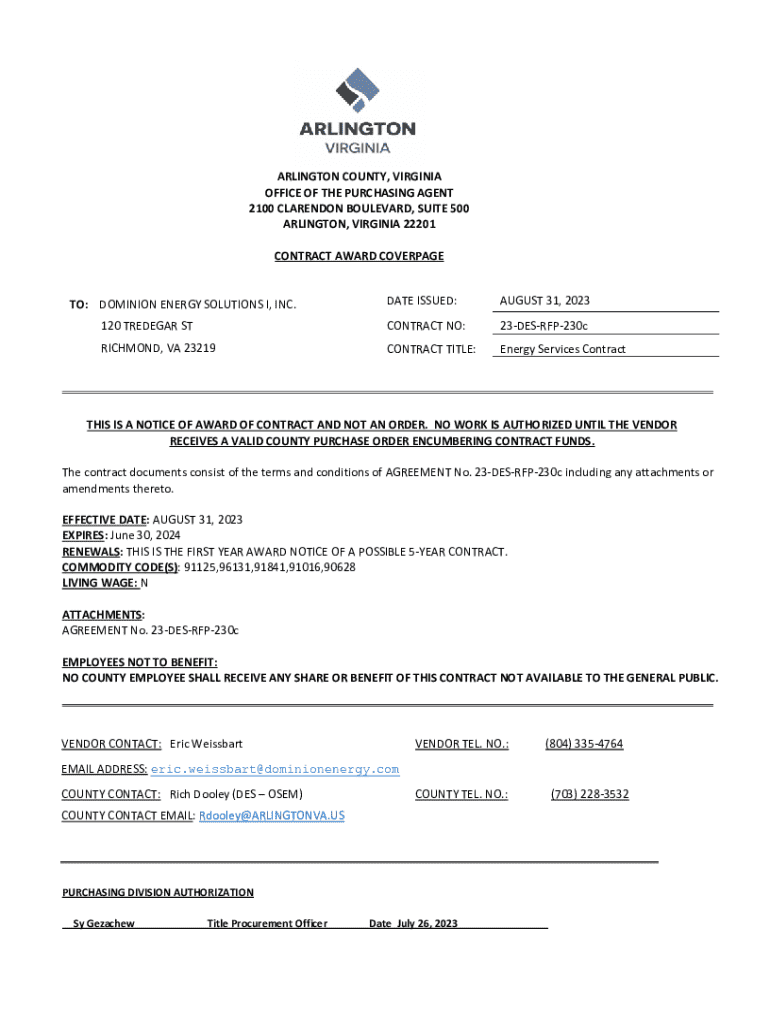 ARLINGTON
VIRGINIA

ARLINGTON COUNTY, VIRGINIA
OFFICE OF THE PURCHASING AGENT
2100 CLARENDON BOULEVARD, SUITE 500
ARLINGTON, VIRGINIA 22201

CONTRACT AWARD COVERPAGE

TO: DOMINION ENERGY SOLUTIONS I, INC.
120 TREDEGAR ST
RICHMOND, VA 23219

DATE ISSUED: AUGUST 31, 2023
CONTRACT NO: 23-DES-RFP-230c
CONTRACT TITLE: Energy Services Contract

THIS IS A NOTICE OF AWARD OF CONTRACT AND NOT AN ORDER. NO WORK IS AUTHORIZED UNTIL THE VENDOR RECEIVES A VALID COUNTY PURCHASE ORDER ENCUMBERING CONTRACT FUNDS.

The contract documents consist of the terms and conditions of AGREEMENT No. 23-DES-RFP-230c including any attachments or amendments thereto.

EFFECTIVE DATE: AUGUST 31, 2023
EXPIRES: June 30, 2024
RENEWALS: THIS IS THE FIRST YEAR AWARD NOTICE OF A POSSIBLE 5-YEAR CONTRACT.
COMMODITY CODE(S): 91125,96131,91841,91016,90628
LIVING WAGE: N

ATTACHMENTS:
AGREEMENT No. 23-DES-RFP-230c

EMPLOYEES NOT TO BENEFIT:
NO COUNTY EMPLOYEE SHALL RECEIVE ANY SHARE OR BENEFIT OF THIS CONTRACT NOT AVAILABLE TO THE GENERAL PUBLIC.

VENDOR CONTACT: Eric Weissbart
VENDOR TEL. NO.: (804) 335-4764
EMAIL ADDRESS: eric.weissbart@dominionenergy.com
COUNTY CONTACT: Rich Dooley (DES – OSEM)
COUNTY TEL. NO.: (703) 228-3532
COUNTY CONTACT EMAIL: Rdooley@ARLINGTONVA.US

PURCHASING DIVISION AUTHORIZATION

Sy Gezachew Title Procurement Officer Date July 26, 2023